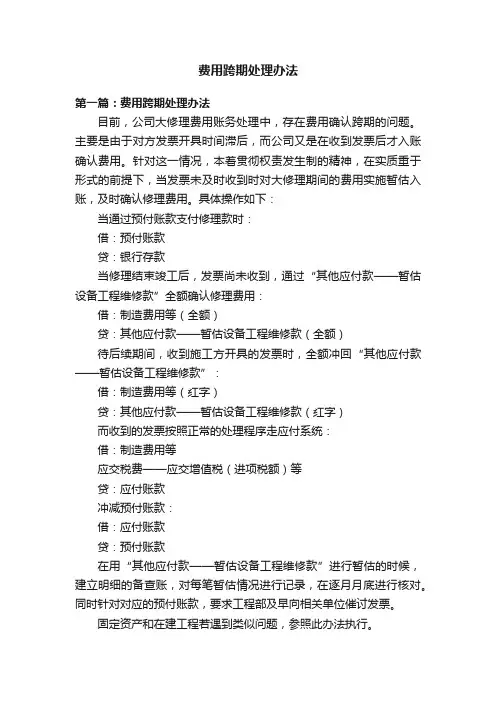 费用跨期处理办法

第一篇：费用跨期处理办法

目前，公司大修理费用账务处理中，存在费用确认跨期的问题。主要是由于对方发票开具时间滞后，而公司又是在收到发票后才入账确认费用。针对这一情况，本着贯彻权责发生制的精神，在实质重于形式的前提下，当发票未及时收到时对大修理期间的费用实施暂估入账，及时确认修理费用。具体操作如下：

当通过预付账款支付修理款时：

借：预付账款

贷：银行存款

当修理结束竣工后，发票尚未收到，通过“其他应付款——暂估设备工程维修款”全额确认修理费用：

借：制造费用等（全额）

贷：其他应付款——暂估设备工程维修款（全额）

待后续期间，收到施工方开具的发票时，全额冲回“其他应付款——暂估设备工程维修款”：

借：制造费用等（红字）

贷：其他应付款——暂估设备工程维修款（红字）

而收到的发票按照正常的处理程序走应付系统：

借：制造费用等

应交税费——应交增值税（进项税额）等

贷：应付账款

冲减预付账款：

借：应付账款

贷：预付账款

在用“其他应付款——暂估设备工程维修款”进行暂估的时候，建立明细的备查账，对每笔暂估情况进行记录，在逐月月底进行核对。同时针对对应的预付账款，要求工程部及早向相关单位催讨发票。

固定资产和在建工程若遇到类似问题，参照此办法执行。